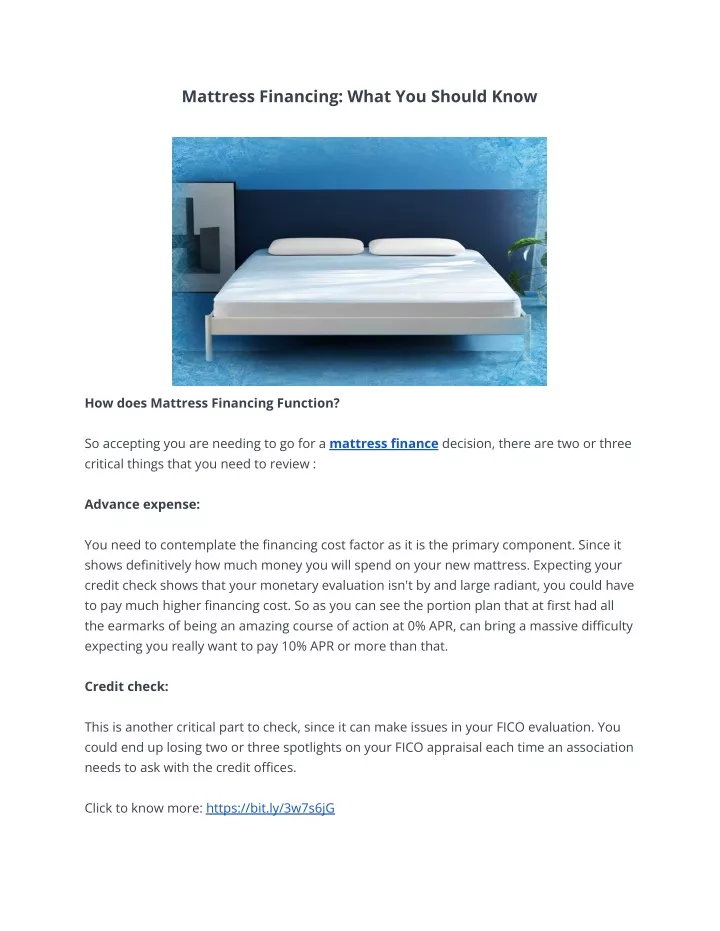 Mattress Financing: What You Should Know

How does Mattress Financing Function?

So accepting you are needing to go for a mattress finance decision, there are two or three critical things that you need to review :

Advance expense:

You need to contemplate the financing cost factor as it is the primary component. Since it shows definitively how much money you will spend on your new mattress. Expecting your credit check shows that your monetary evaluation isn't by and large radiant, you could have to pay much higher financing cost. So as you can see the portion plan that at first had all the earmarks of being an amazing course of action at 0% APR, can bring a massive difficulty expecting you really want to pay 10% APR or more than that.

Credit check:

This is another critical part to check, since it can make issues in your FICO evaluation. You could end up losing two or three spotlights on your FICO appraisal each time an association needs to ask with the credit offices.

Click to know more: https://bit.ly/3w7s6jG